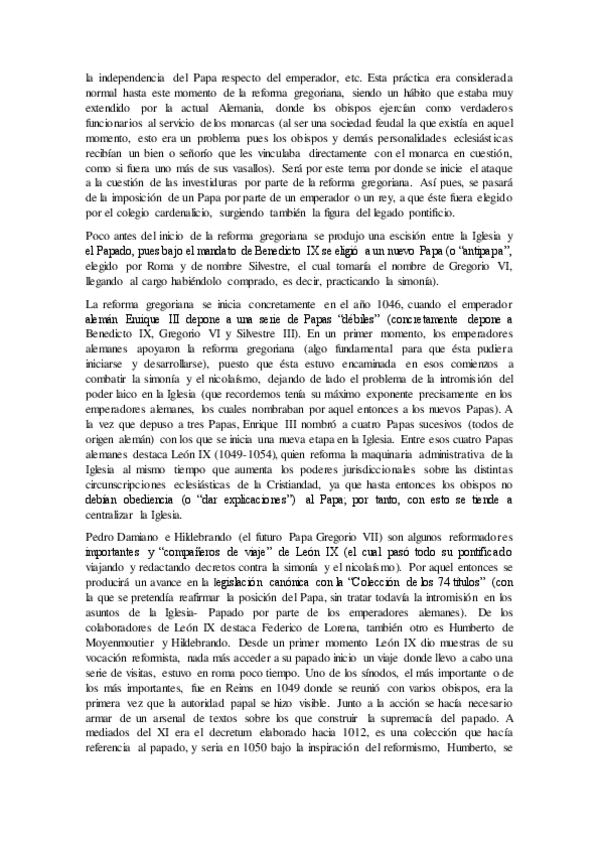 la independencia del Papa respecto del emperador, etc. Esta práctica era considerada normal hasta este momento de la reforma gregoriana, siendo un hábito que estaba muy extendido por la actual Alemania, donde los obispos ejercían como verdaderos funcionarios al servicio de los monarcas (al ser una sociedad feudal la que existía en aquel momento, esto era un problema pues los obispos y demás personalidades eclesiásticas recibían un bien o señorío que les vinculaba directamente con el monarca en cuestión, como si fuera uno más de sus vasallos). Será por este tema por donde se inicie el ataque a la cuestión de las investiduras por parte de la reforma gregoriana. Así pues, se pasará de la imposición de un Papa por parte de un emperador o un rey, a que éste fuera elegido por el colegio cardenalicio, surgiendo también la figura del legado pontificio.

Poco antes del inicio de la reforma gregoriana se produjo una escisión entre la Iglesia y el Papado, pues bajo el mandato de Benedicto IX se eligió a un nuevo Papa (o "antipapa", elegido por Roma y de nombre Silvestre, el cual tomaría el nombre de Gregorio VI, llegando al cargo habiéndolo comprado, es decir, practicando la simonía).

La reforma gregoriana se inicia concretamente en el año 1046, cuando el emperador alemán Enrique III depone a una serie de Papas "débiles" (concretamente depone a Benedicto IX, Gregorio VI y Silvestre III). En un primer momento, los emperadores alemanes apoyaron la reforma gregoriana (algo fundamental para que ésta pudiera iniciarse y desarrollarse), puesto que ésta estuvo encaminada en esos comienzos a combatir la simonía y el nicolaísmo, dejando de lado el problema de la intromisión del poder laico en la Iglesia (que recordemos tenía su máximo exponente precisamente en los emperadores alemanes, los cuales nombraban por aquel entonces a los nuevos Papas). A la vez que depuso a tres Papas, Enrique III nombró a cuatro Papas sucesivos (todos de origen alemán) con los que se inicia una nueva etapa en la Iglesia. Entre esos cuatro Papas alemanes destaca León IX (1049-1054), quien reforma la maquinaria administrativa de la Iglesia al mismo tiempo que aumenta los poderes jurisdiccionales sobre las distintas circunscripciones eclesiásticas de la Cristiandad, ya que hasta entonces los obispos no debían obediencia (o "dar explicaciones") al Papa; por tanto, con esto se tiende a centralizar la Iglesia.

Pedro Damiano e Hildebrando (el futuro Papa Gregorio VII) son algunos reformadores importantes y "compañeros de viaje" de León IX (el cual pasó todo su pontificado viajando y redactando decretos contra la simonía y el nicolaísmo). Por aquel entonces se producirá un avance en la legislación canónica con la "Colección de los 74 títulos" (con la que se pretendía reafirmar la posición del Papa, sin tratar todavía la intromisión en los asuntos de la Iglesia- Papado por parte de los emperadores alemanes). De los colaboradores de León IX destaca Federico de Lorena, también otro es Humberto de Moyenmoutier y Hildebrando. Desde un primer momento León IX dio muestras de su vocación reformista, nada más acceder a su papado inicio un viaje donde llevo a cabo una serie de visitas, estuvo en roma poco tiempo. Uno de los sínodos, el más importante o de los más importantes, fue en Reims en 1049 donde se reunió con varios obispos, era la primera vez que la autoridad papal se hizo visible. Junto a la acción se hacía necesario armar de un arsenal de textos sobre los que construir la supremacía del papado. A mediados del XI era el decretum elaborado hacia 1012, es una colección que hacía referencia al papado, y sería en 1050 bajo la inspiración del reformismo, Humberto, se